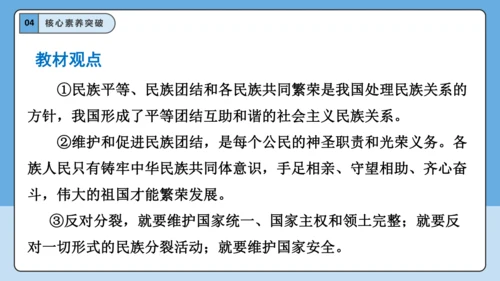 04 核心素养突破

教材观点

①民族平等、民族团结和各民族共同繁荣是我国处理民族关系的方针，我国形成了平等团结互助和谐的社会主义民族关系。

②维护和促进民族团结，是每个公民的神圣职责和光荣义务。各族人民只有铸牢中华民族共同体意识，手足相亲、守望相助、齐心奋斗，伟大的祖国才能繁荣发展。

③反对分裂，就要维护国家统一、国家主权和领土完整；就要反对一切形式的民族分裂活动；就要维护国家安全。